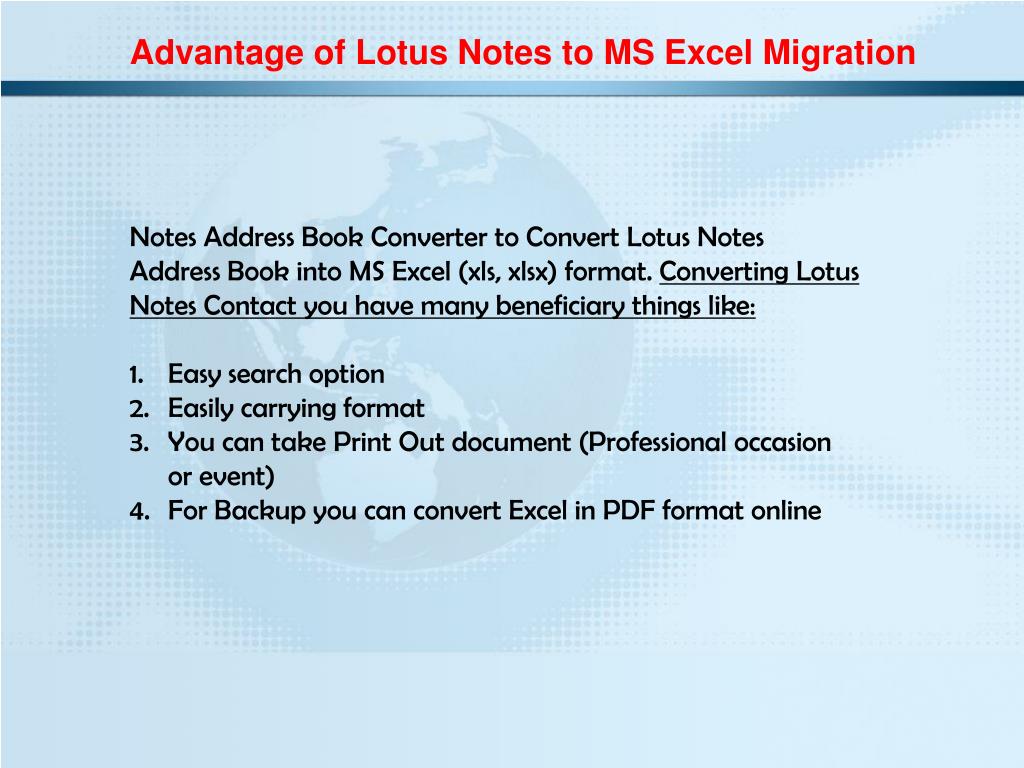 Advantage of Lotus Notes to MS Excel Migration

Notes Address Book Converter to Convert Lotus Notes Address Book into MS Excel (xls, xlsx) format. Converting Lotus Notes Contact you have many beneficiary things like:

1. Easy search option
2. Easily carrying format
3. You can take Print Out document (Professional occasion or event)
4. For Backup you can convert Excel in PDF format online